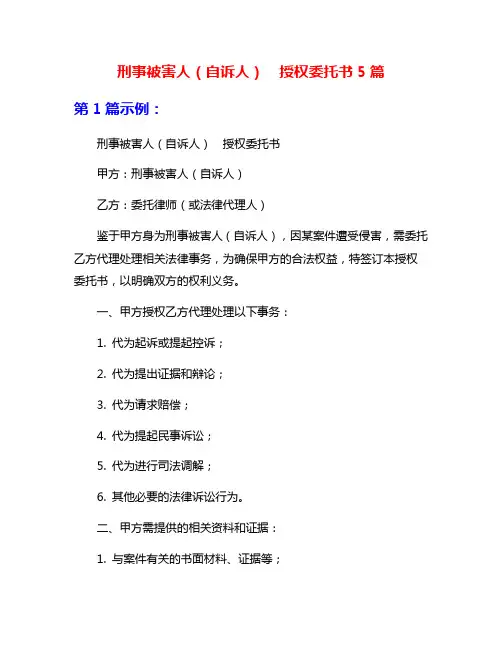 刑事被害人（自诉人） 授权委托书 5 篇

第 1 篇示例：

刑事被害人（自诉人） 授权委托书

甲方：刑事被害人（自诉人）

乙方：委托律师（或法律代理人）

鉴于甲方身为刑事被害人（自诉人），因某案件遭受侵害，需委托乙方代理处理相关法律事务，为确保甲方的合法权益，特签订本授权委托书，以明确双方的权利义务。

一、甲方授权乙方代理处理以下事务：

1. 代为起诉或提起控诉；

2. 代为提出证据和辩论；

3. 代为请求赔偿；

4. 代为提起民事诉讼；

5. 代为进行司法调解；

6. 其他必要的法律诉讼行为。

二、甲方需提供的相关资料和证据：

1. 与案件有关的书面材料、证据等；